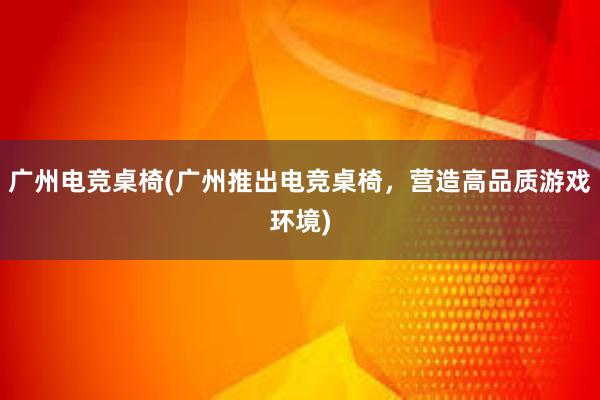 广州电竞桌椅(广州推出电竞桌椅，营造高品质游戏环境)